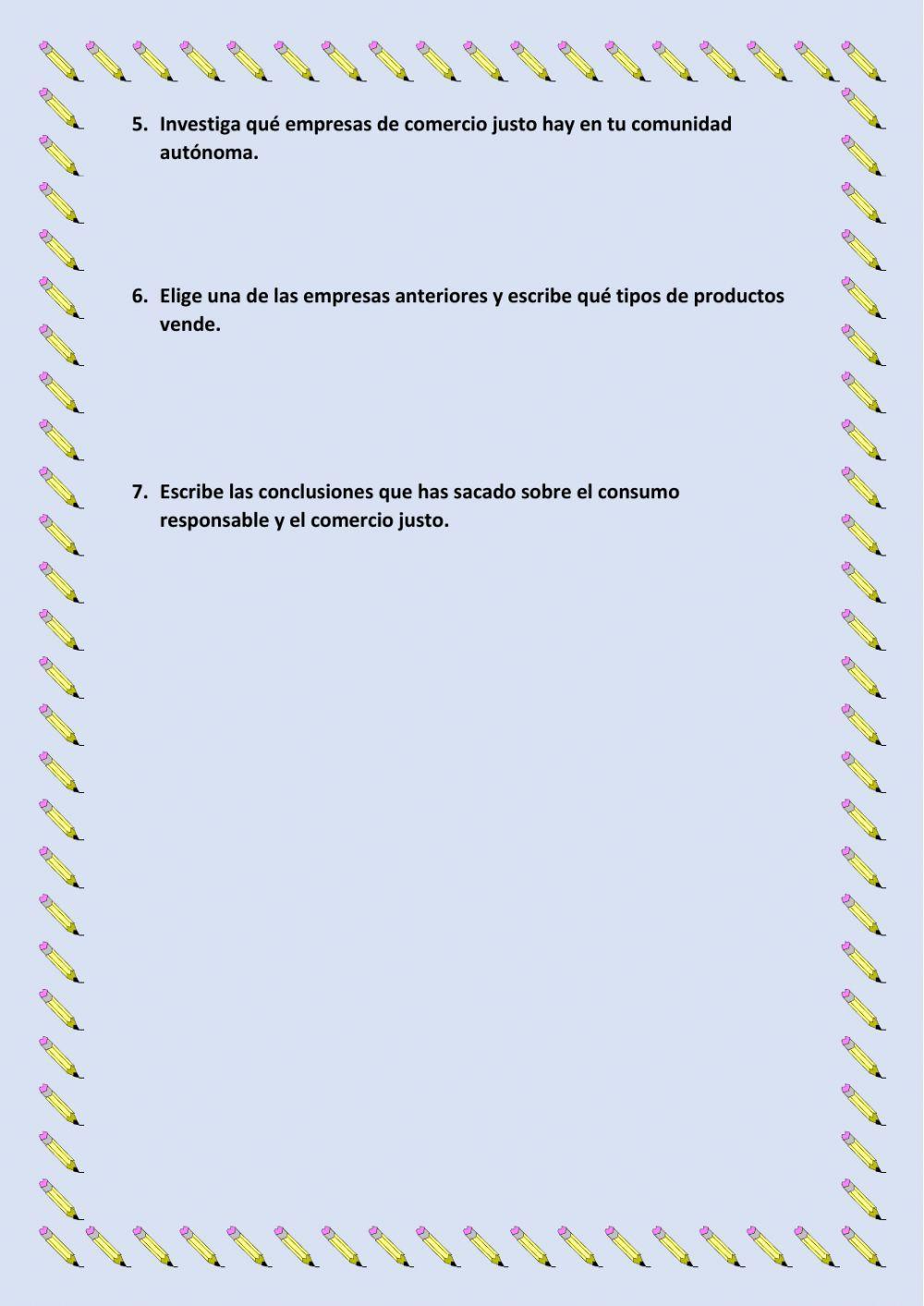 5. Investiga qué empresas de comercio justo hay en tu comunidad autónoma.

6. Elige una de las empresas anteriores y escribe qué tipos de productos vende.

7. Escribe las conclusiones que has sacado sobre el consumo responsable y el comercio justo.